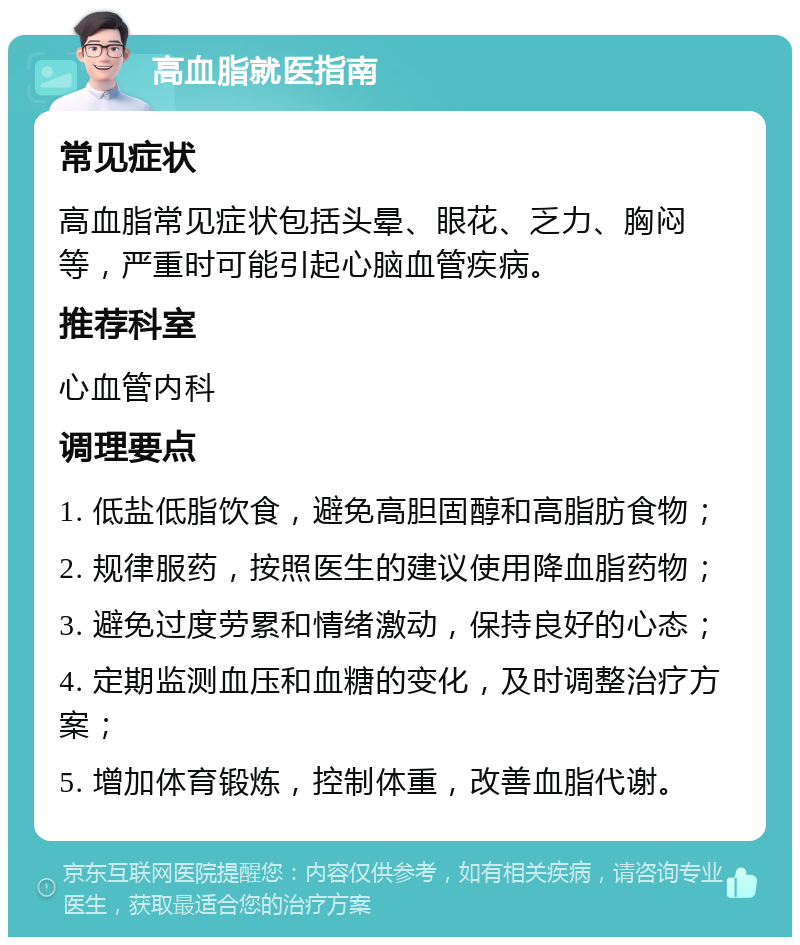 高血脂就医指南

常见症状

高血脂常见症状包括头晕、眼花、乏力、胸闷等，严重时可能引起心脑血管疾病。

推荐科室

心血管内科

调理要点

1. 低盐低脂饮食，避免高胆固醇和高脂肪食物；

2. 规律服药，按照医生的建议使用降血脂药物；

3. 避免过度劳累和情绪激动，保持良好的心态；

4. 定期监测血压和血糖的变化，及时调整治疗方案；

5. 增加体育锻炼，控制体重，改善血脂代谢。

京东互联网医院提醒您：内容仅供参考，如有相关疾病，请咨询专业医生，获取最适合您的治疗方案